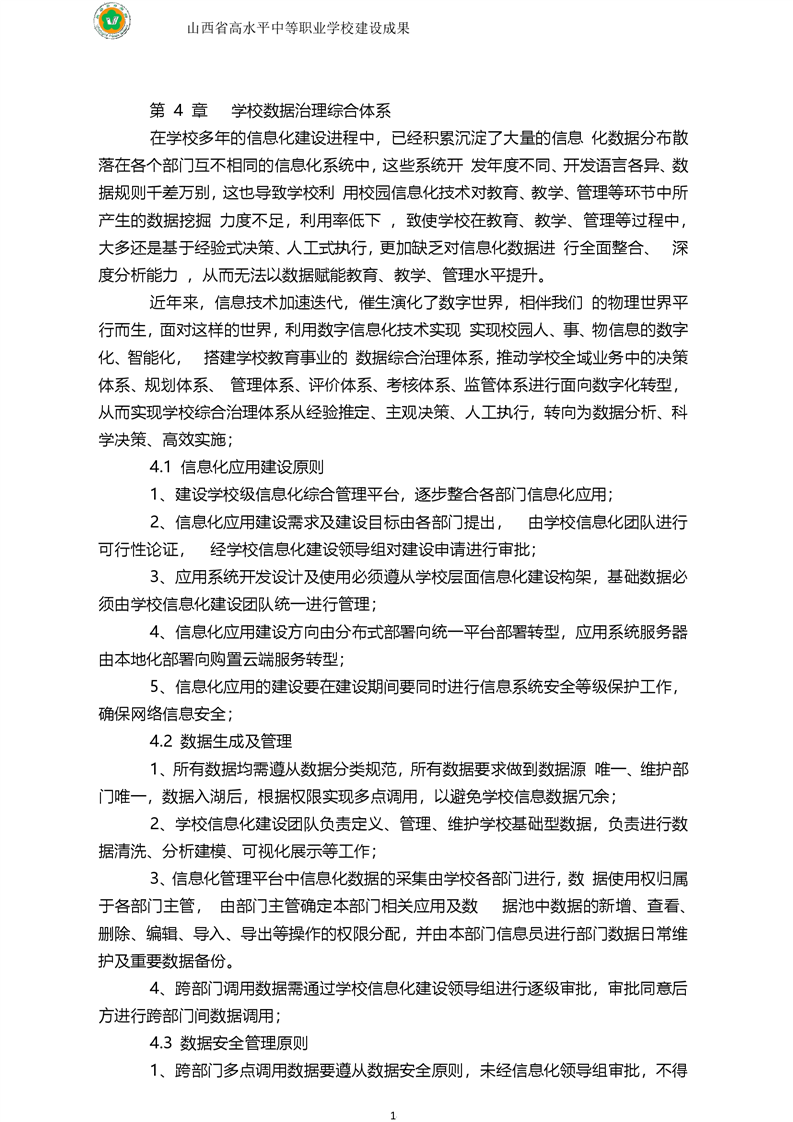 山西省高水平中等职业学校建设成果

第 4 章　学校数据治理综合体系

在学校多年的信息化建设进程中，已经积累沉淀了大量的信息 化数据分布散落在各个部门互不相同的信息化系统中，这些系统开 发年度不同、开发语言各异、数据规则千差万别，这也导致学校利 用校园信息化技术对教育、教学、管理等环节中所产生的数据挖掘 力度不足，利用率低下 ，致使学校在教育、教学、管理等过程中，大多还是基于经验式决策、人工式执行，更加缺乏对信息化数据进 行全面整合、 深度分析能力 ，从而无法以数据赋能教育、教学、管理水平提升。

近年来，信息技术加速迭代，催生演化了数字世界，相伴我们 的物理世界平行而生，面对这样的世界，利用数字信息化技术实现 实现校园人、事、物信息的数字化、智能化， 搭建学校教育事业的 数据综合治理体系，推动学校全域业务中的决策体系、规划体系、 管理体系、评价体系、考核体系、监管体系进行面向数字化转型，从而实现学校综合治理体系从经验推定、主观决策、人工执行，转向为数据分析、科学决策、高效实施；

4.1 信息化应用建设原则

1、建设学校级信息化综合管理平台，逐步整合各部门信息化应用；

2、信息化应用建设需求及建设目标由各部门提出， 由学校信息化团队进行可行性论证， 经学校信息化建设领导组对建设申请进行审批；

3、应用系统开发设计及使用必须遵从学校层面信息化建设构架，基础数据必须由学校信息化建设团队统一进行管理；

4、信息化应用建设方向由分布式部署向统一平台部署转型，应用系统服务器由本地化部署向购置云端服务转型；

5、信息化应用的建设要在建设期间要同时进行信息系统安全等级保护工作，确保网络信息安全；

4.2 数据生成及管理

1、所有数据均需遵从数据分类规范，所有数据要求做到数据源 唯一、维护部门唯一，数据入湖后，根据权限实现多点调用，以避免学校信息数据冗余；

2、学校信息化建设团队负责定义、管理、维护学校基础型数据，负责进行数据清洗、分析建模、可视化展示等工作；

3、信息化管理平台中信息化数据的采集由学校各部门进行，数 据使用权归属于各部门主管， 由部门主管确定本部门相关应用及数 据池中数据的新增、查看、删除、编辑、导入、导出等操作的权限分配，并由本部门信息员进行部门数据日常维护及重要数据备份。

4、跨部门调用数据需通过学校信息化建设领导组进行逐级审批，审批同意后方进行跨部门间数据调用；

4.3 数据安全管理原则

1、跨部门多点调用数据要遵从数据安全原则，未经信息化领导组审批，不得

1